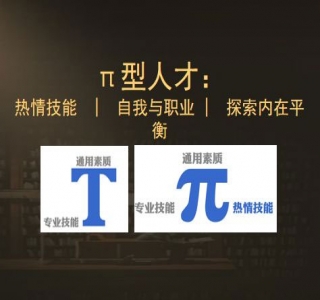 π 型人才：

热情技能 | 自我与职业 | 探索内在平衡

通用素质

T

专业技能

通用素质

π

专业技能

热情技能